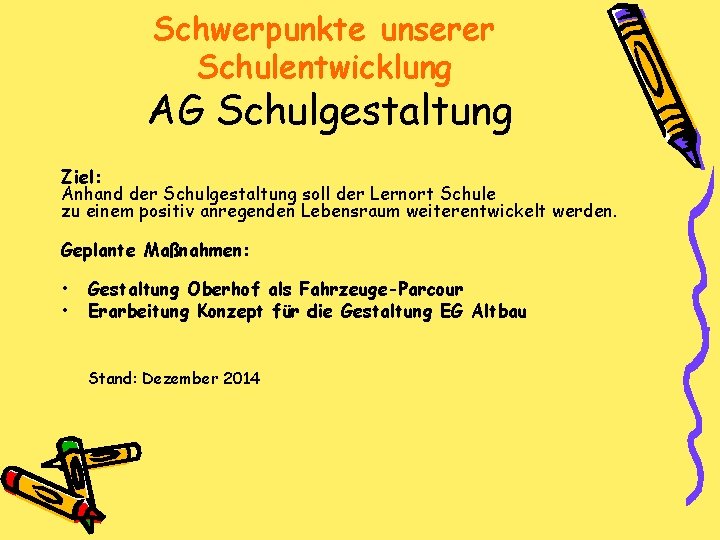 Schwerpunkte unserer Schulentwicklung
AG Schulgestaltung

Ziel:
Anhand der Schulgestaltung soll der Lernort Schule zu einem positiv anregenden Lebensraum weiterentwickelt werden.

Geplante Maßnahmen:

• Gestaltung Oberhof als Fahrzeuge-Parcour
• Erarbeitung Konzept für die Gestaltung EG Altbau

Stand: Dezember 2014